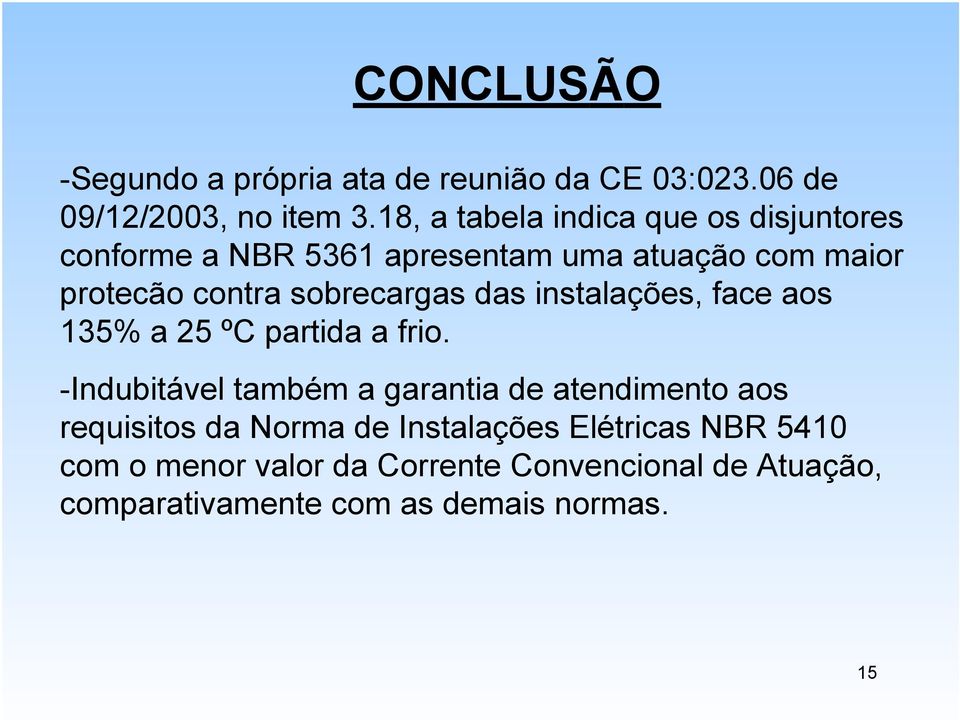 CONCLUSÃO

-Segundo a própria ata de reunião da CE 03:023.06 de 09/12/2003, no item 3.18, a tabela indica que os disjuntores conforme a NBR 5361 apresentam uma atuação com maior protecão contra sobrecargas das instalações, face aos 135% a 25 ºC partida a frio.

-Indubitável também a garantia de atendimento aos requisitos da Norma de Instalações Elétricas NBR 5410 com o menor valor da Corrente Convencional de Atuação, comparativamente com as demais normas.

15